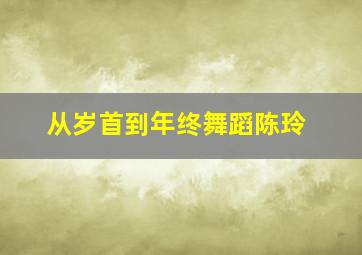 从岁首到年终舞蹈陈玲